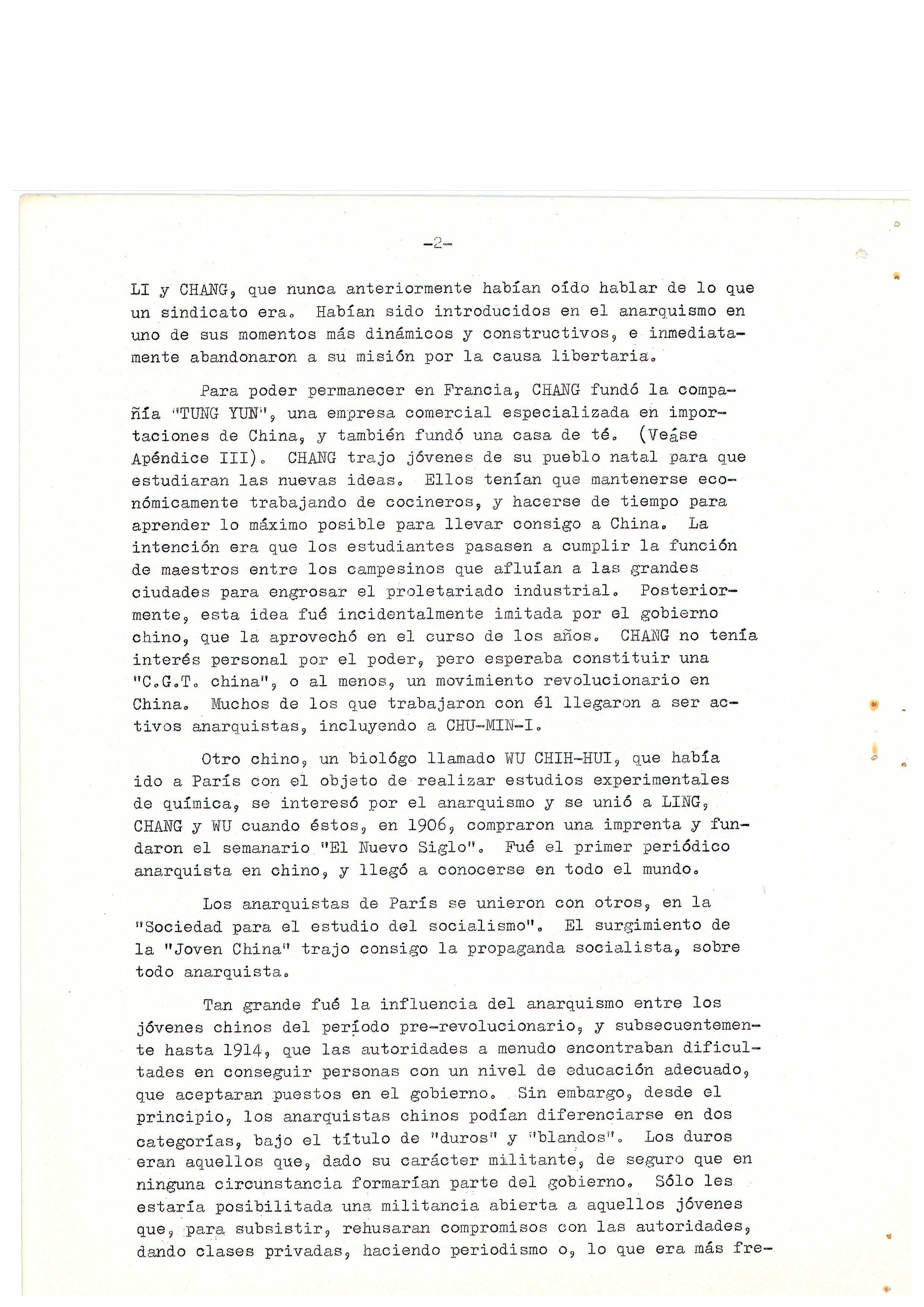 -2-

LI y CHANG, que nunca anteriormente habían oído hablar de lo que un sindicato era. Habían sido introducidos en el anarquismo en uno de sus momentos más dinámicos y constructivos, e inmediatamente abandonaron a su misión por la causa libertaria.

Para poder permanecer en Francia, CHANG fundó la compañía "TUNG YUN", una empresa comercial especializada en importaciones de China, y también fundó una casa de té. (Veáse Apéndice III). CHANG trajo jóvenes de su pueblo natal para que estudiaran las nuevas ideas. Ellos tenían que mantenerse económicamente trabajando de cocineros, y hacerse de tiempo para aprender lo máximo posible para llevar consigo a China. La intención era que los estudiantes pasasen a cumplir la función de maestros entre los campesinos que afluían a las grandes ciudades para engrosar el proletariado industrial. Posteriormente, esta idea fué incidentalmente imitada por el gobierno chino, que la aprovechó en el curso de los años. CHANG no tenía interés personal por el poder, pero esperaba constituir una "C.G.T. china", o al menos, un movimiento revolucionario en China. Muchos de los que trabajaron con él llegaron a ser activos anarquistas, incluyendo a CHU-MIN-I.

Otro chino, un biológo llamado WU CHIH-HUI, que había ido a París con el objeto de realizar estudios experimentales de química, se interesó por el anarquismo y se unió a LING, CHANG y WU cuando éstos, en 1906, compraron una imprenta y fundaron el semanario "El Nuevo Siglo". Fué el primer periódico anarquista en chino, y llegó a conocerse en todo el mundo.

Los anarquistas de París se unieron con otros, en la "Sociedad para el estudio del socialismo". El surgimiento de la "Joven China" trajo consigo la propaganda socialista, sobre todo anarquista.

Tan grande fué la influencia del anarquismo entre los jóvenes chinos del período pre-revolucionario, y subsecuentemente hasta 1914, que las autoridades a menudo encontraban dificultades en conseguir personas con un nivel de educación adecuado, que aceptaran puestos en el gobierno. Sin embargo, desde el principio, los anarquistas chinos podían diferenciarse en dos categorías, bajo el título de "duros" y "blandos". Los duros eran aquellos que, dado su carácter militante, de seguro que en ninguna circunstancia formarían parte del gobierno. Sólo les estaría posibilitada una militancia abierta a aquellos jóvenes que, para subsistir, rehusaran compromisos con las autoridades, dando clases privadas, haciendo periodismo o, lo que era más fre-